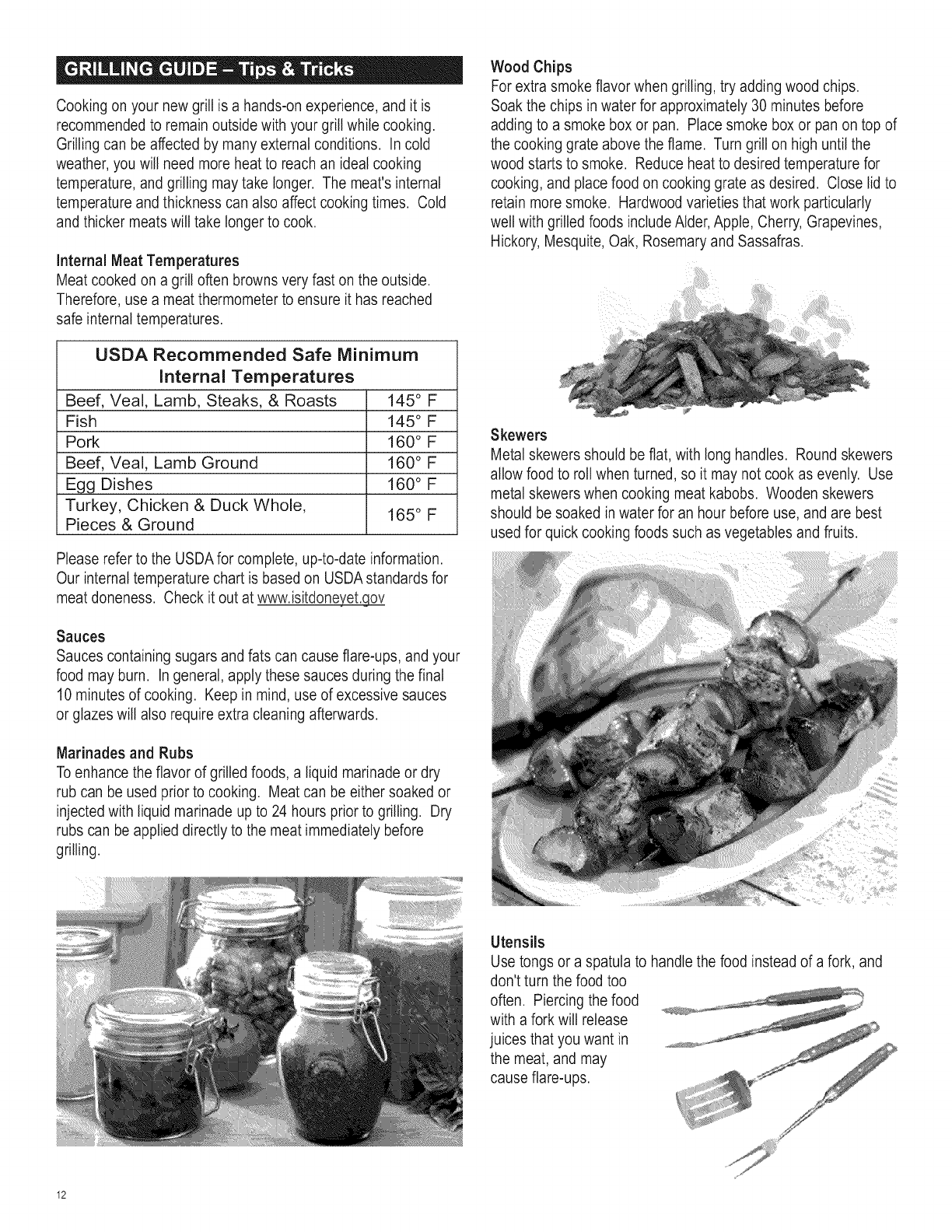 GRILLING GUIDE – Tips & Tricks

Cooking on your new grill is a hands-on experience, and it is recommended to remain outside with your grill while cooking. Grilling can be affected by many external conditions. In cold weather, you will need more heat to reach an ideal cooking temperature, and grilling may take longer. The meat's internal temperature and thickness can also affect cooking times. Cold and thicker meats will take longer to cook.

Internal Meat Temperatures
Meat cooked on a grill often browns very fast on the outside. Therefore, use a meat thermometer to ensure it has reached safe internal temperatures.

| USDA Recommended Safe Minimum Internal Temperatures | |
|---|---|
| Beef, Veal, Lamb, Steaks, & Roasts | 145° F |
| Fish | 145° F |
| Pork | 160° F |
| Beef, Veal, Lamb Ground | 160° F |
| Egg Dishes | 160° F |
| Turkey, Chicken & Duck Whole, Pieces & Ground | 165° F |

Please refer to the USDA for complete, up-to-date information. Our internal temperature chart is based on USDA standards for meat doneness. Check it out at www.isitdoneyet.gov

Sauces
Sauces containing sugars and fats can cause flare-ups, and your food may burn. In general, apply these sauces during the final 10 minutes of cooking. Keep in mind, use of excessive sauces or glazes will also require extra cleaning afterwards.

Marinades and Rubs
To enhance the flavor of grilled foods, a liquid marinade or dry rub can be used prior to cooking. Meat can be either soaked or injected with liquid marinade up to 24 hours prior to grilling. Dry rubs can be applied directly to the meat immediately before grilling.

Wood Chips
For extra smoke flavor when grilling, try adding wood chips. Soak the chips in water for approximately 30 minutes before adding to a smoke box or pan. Place smoke box or pan on top of the cooking grate above the flame. Turn grill on high until the wood starts to smoke. Reduce heat to desired temperature for cooking, and place food on cooking grate as desired. Close lid to retain more smoke. Hardwood varieties that work particularly well with grilled foods include Alder, Apple, Cherry, Grapevines, Hickory, Mesquite, Oak, Rosemary and Sassafras.

Skewers
Metal skewers should be flat, with long handles. Round skewers allow food to roll when turned, so it may not cook as evenly. Use metal skewers when cooking meat kabobs. Wooden skewers should be soaked in water for an hour before use, and are best used for quick cooking foods such as vegetables and fruits.

Utensils
Use tongs or a spatula to handle the food instead of a fork, and don't turn the food too often. Piercing the food with a fork will release juices that you want in the meat, and may cause flare-ups.

12